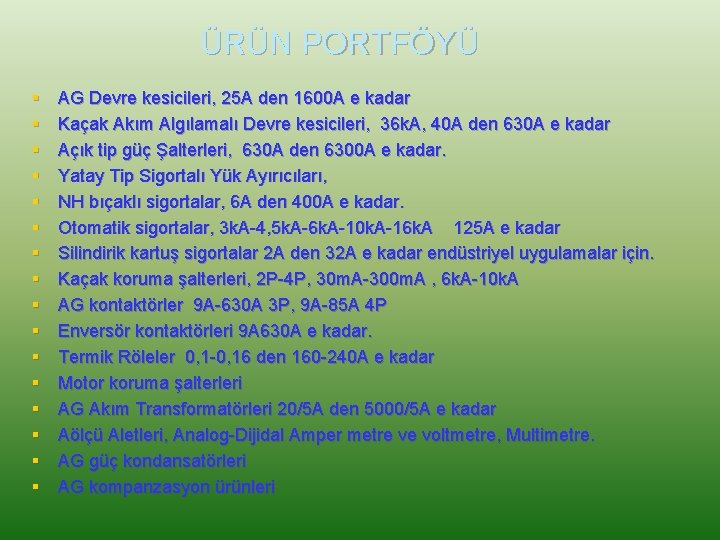 ÜRÜN PORTFÖYÜ

- AG Devre kesicileri, 25A den 1600A e kadar
- Kaçak Akım Algılamalı Devre kesicileri, 36kA, 40A den 630A e kadar
- Açık tip güç Şalterleri, 630A den 6300A e kadar.
- Yatay Tip Sigortalı Yük Ayırıcıları,
- NH bıçaklı sigortalar, 6A den 400A e kadar.
- Otomatik sigortalar, 3kA-4,5kA-6kA-10kA-16kA 125A e kadar
- Silindirik kartuş sigortalar 2A den 32A e kadar endüstriyel uygulamalar için.
- Kaçak koruma şalterleri, 2P-4P, 30mA-300mA , 6kA-10kA
- AG kontaktörler 9A-630A 3P, 9A-85A 4P
- Enversör kontaktörleri 9A630A e kadar.
- Termik Röleler 0,1-0,16 den 160-240A e kadar
- Motor koruma şalterleri
- AG Akım Transformatörleri 20/5A den 5000/5A e kadar
- Aölçü Aletleri, Analog-Dijidal Amper metre ve voltmetre, Multimetre.
- AG güç kondansatörleri
- AG kompanzasyon ürünleri